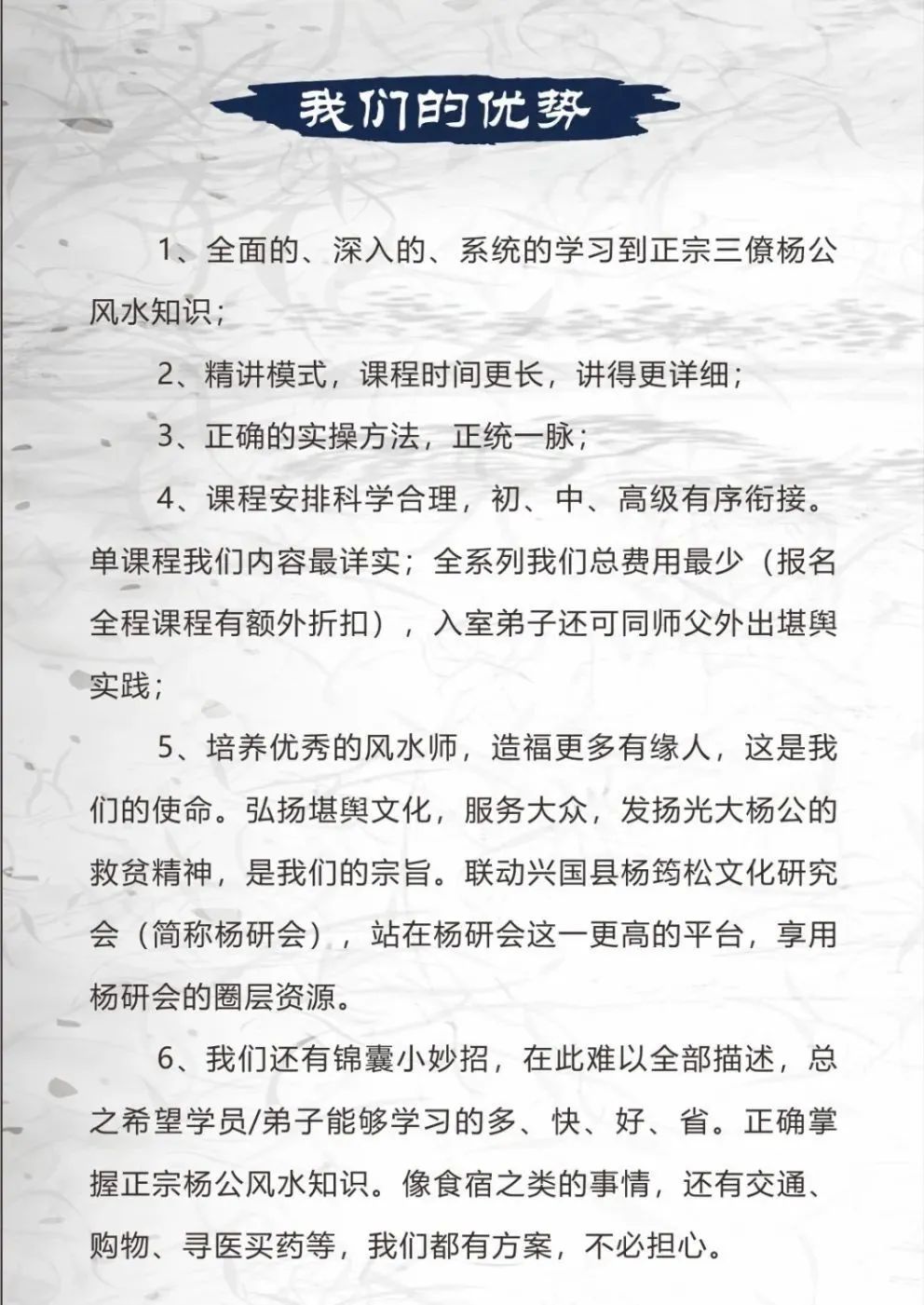 我们的优势

1、全面的、深入的、系统的学习到正宗三僚杨公风水知识；

2、精讲模式，课程时间更长，讲得更详细；

3、正确的实操方法，正统一脉；

4、课程安排科学合理，初、中、高级有序衔接。单课程我们内容最详实；全系列我们总费用最少（报名全程课程有额外折扣），入室弟子还可同师父外出堪舆实践；

5、培养优秀的风水师，造福更多有缘人，这是我们的使命。弘扬堪舆文化，服务大众，发扬光大杨公的救贫精神，是我们的宗旨。联动兴国县杨筠松文化研究会（简称杨研会），站在杨研会这一更高的平台，享用杨研会的圈层资源。

6、我们还有锦囊小妙招，在此难以全部描述，总之希望学员/弟子能够学习的多、快、好、省。正确掌握正宗杨公风水知识。像食宿之类的事情，还有交通、购物、寻医买药等，我们都有方案，不必担心。